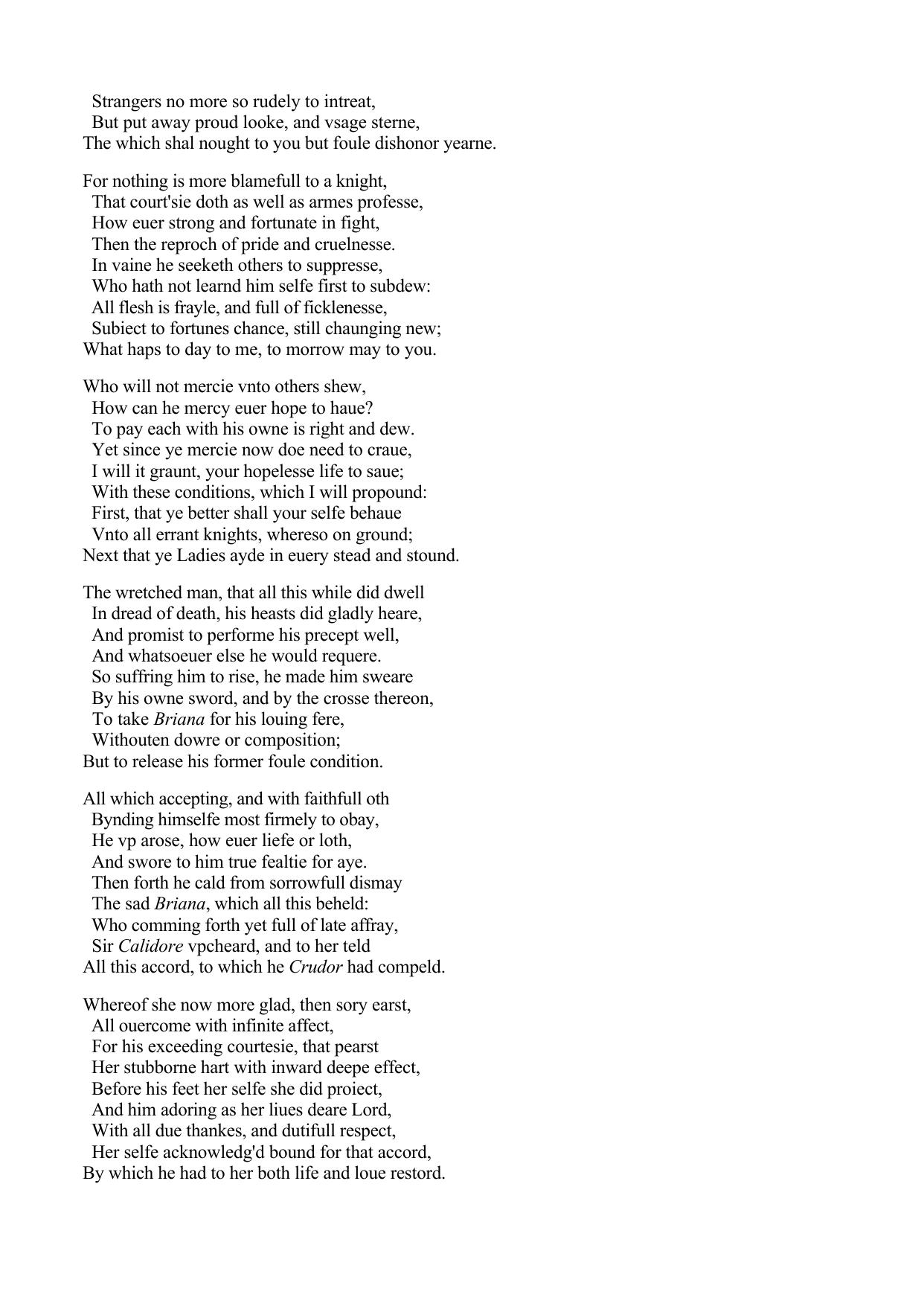 Strangers no more so rudely to intreat,
But put away proud looke, and vsage sterne,
The which shal nought to you but foule dishonor yearne.

For nothing is more blamefull to a knight,
That court'sie doth as well as armes professe,
How euer strong and fortunate in fight,
Then the reproch of pride and cruelnesse.
In vaine he seeketh others to suppresse,
Who hath not learnd him selfe first to subdew:
All flesh is frayle, and full of ficklenesse,
Subiect to fortunes chance, still chaunging new;
What haps to day to me, to morrow may to you.

Who will not mercie vnto others shew,
How can he mercy euer hope to haue?
To pay each with his owne is right and dew.
Yet since ye mercie now doe need to craue,
I will it graunt, your hopelesse life to saue;
With these conditions, which I will propound:
First, that ye better shall your selfe behaue
Vnto all errant knights, whereso on ground;
Next that ye Ladies ayde in euery stead and stound.

The wretched man, that all this while did dwell
In dread of death, his heasts did gladly heare,
And promist to performe his precept well,
And whatsoeuer else he would requere.
So suffring him to rise, he made him sweare
By his owne sword, and by the crosse thereon,
To take Briana for his louing fere,
Withouten dowre or composition;
But to release his former foule condition.

All which accepting, and with faithfull oth
Bynding himselfe most firmely to obay,
He vp arose, how euer liefe or loth,
And swore to him true fealtie for aye.
Then forth he cald from sorrowfull dismay
The sad Briana, which all this beheld:
Who comming forth yet full of late affray,
Sir Calidore vpcheard, and to her teld
All this accord, to which he Crudor had compeld.

Whereof she now more glad, then sory earst,
All ouercome with infinite affect,
For his exceeding courtesie, that pearst
Her stubborne hart with inward deepe effect,
Before his feet her selfe she did proiect,
And him adoring as her liues deare Lord,
With all due thankes, and dutifull respect,
Her selfe acknowledg'd bound for that accord,
By which he had to her both life and loue restord.